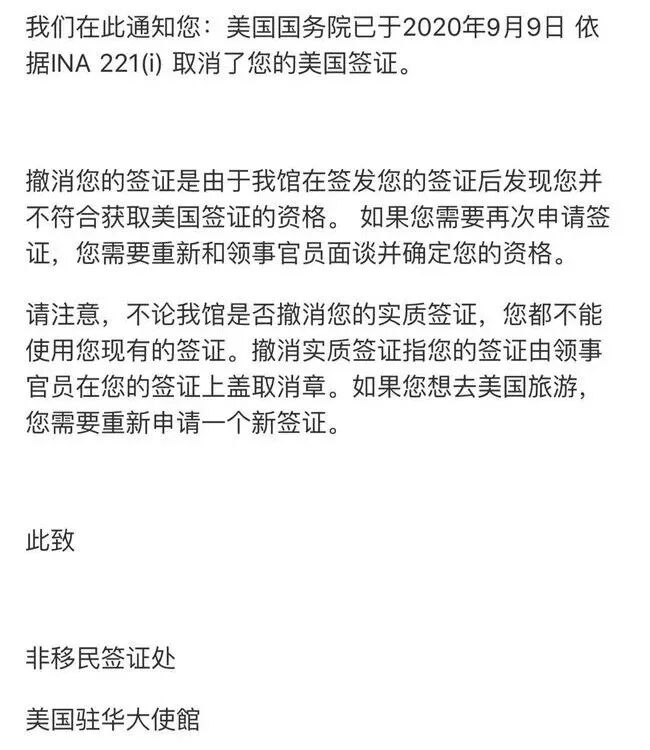 我们在此通知您：美国国务院已于2020年9月9日 依据INA 221(i) 取消了您的美国签证。

撤消您的签证是由于我馆在签发您的签证后发现您并不符合获取美国签证的资格。 如果您需要再次申请签证，您需要重新和领事官员面谈并确定您的资格。

请注意，不论我馆是否撤消您的实质签证，您都不能使用您现有的签证。撤消实质签证指您的签证由领事官员在您的签证上盖取消章。如果您想去美国旅游，您需要重新申请一个新签证。

此致

非移民签证处

美国驻华大使館